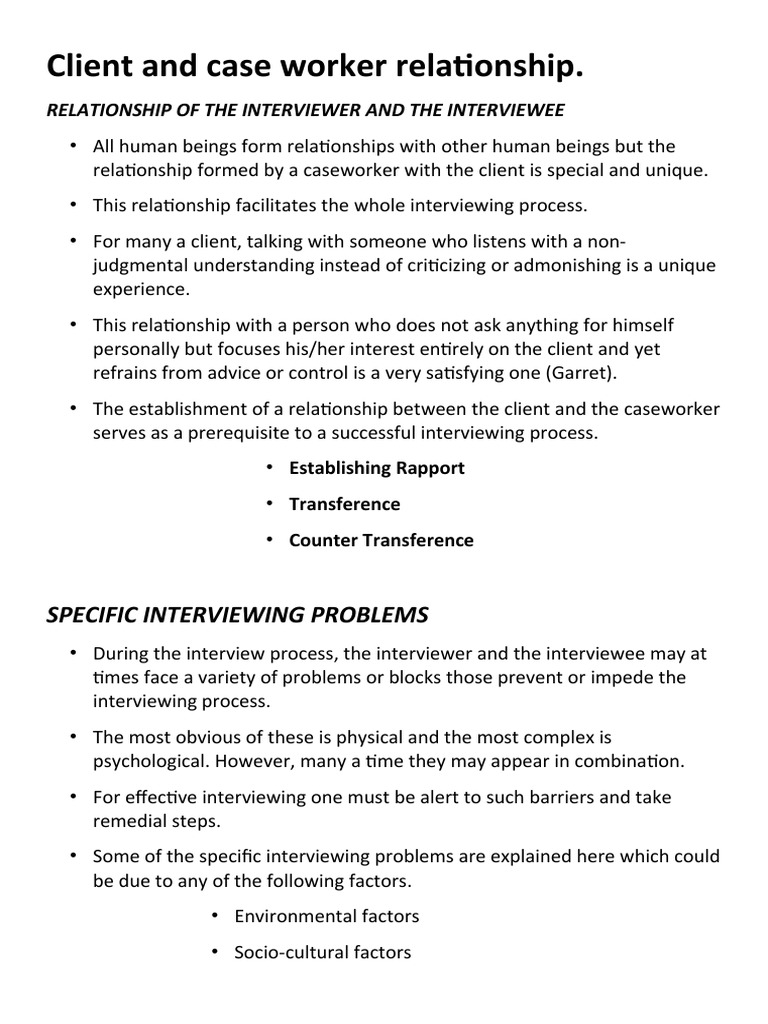 Client and case worker relationship.

RELATIONSHIP OF THE INTERVIEWER AND THE INTERVIEWEE

• All human beings form relationships with other human beings but the relationship formed by a caseworker with the client is special and unique.

• This relationship facilitates the whole interviewing process.

• For many a client, talking with someone who listens with a non-judgmental understanding instead of criticizing or admonishing is a unique experience.

• This relationship with a person who does not ask anything for himself personally but focuses his/her interest entirely on the client and yet refrains from advice or control is a very satisfying one (Garret).

• The establishment of a relationship between the client and the caseworker serves as a prerequisite to a successful interviewing process.

• Establishing Rapport

• Transference

• Counter Transference

SPECIFIC INTERVIEWING PROBLEMS

• During the interview process, the interviewer and the interviewee may at times face a variety of problems or blocks those prevent or impede the interviewing process.

• The most obvious of these is physical and the most complex is psychological. However, many a time they may appear in combination.

• For effective interviewing one must be alert to such barriers and take remedial steps.

• Some of the specific interviewing problems are explained here which could be due to any of the following factors.

• Environmental factors

• Socio-cultural factors